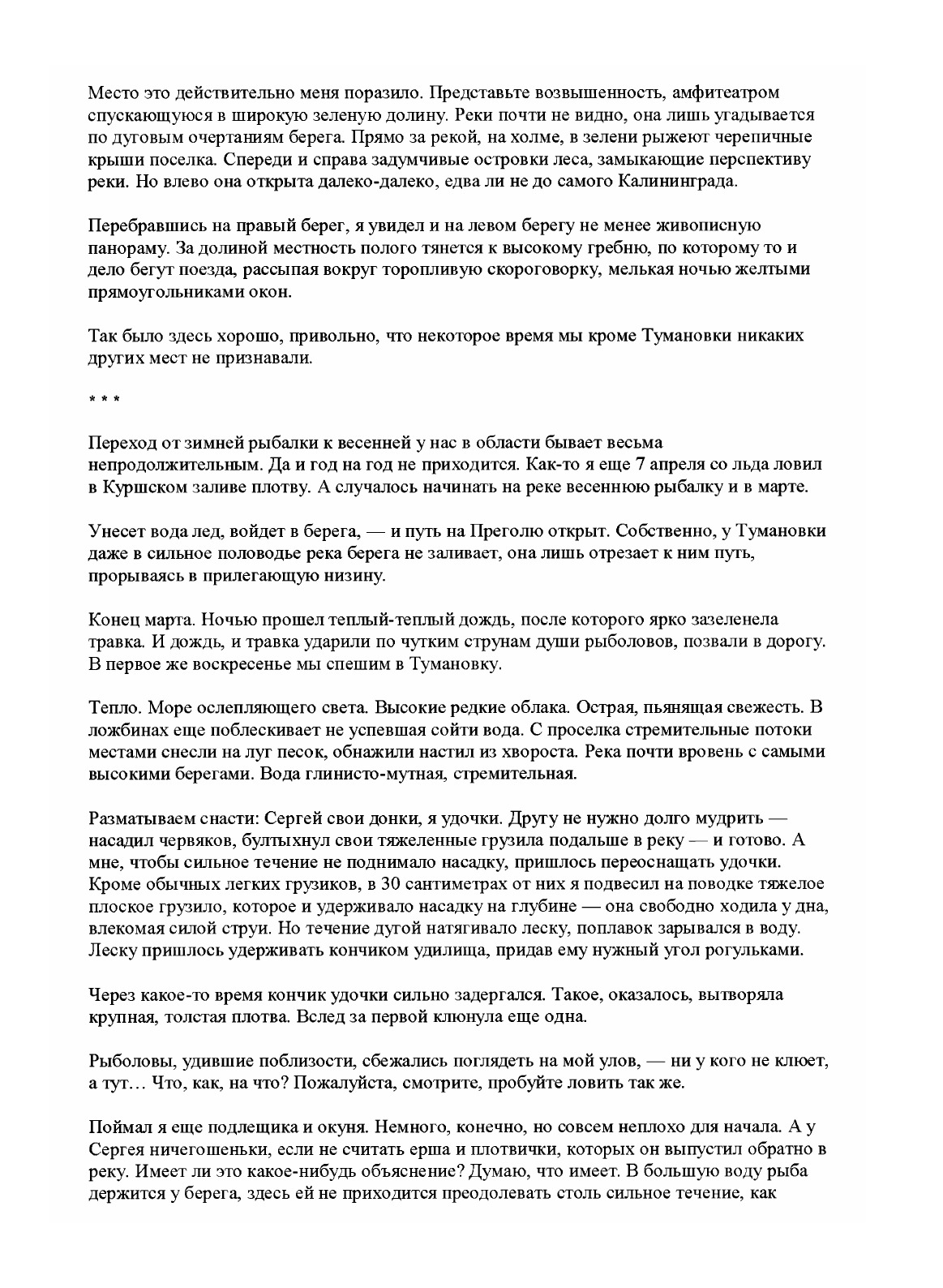 Место это действительно меня поразило. Представьте возвышенность, амфитеатром спускающуюся в широкую зеленую долину. Реки почти не видно, она лишь угадывается по дуговым очертаниям берега. Прямо за рекой, на холме, в зелени рыжеют черепичные крыши поселка. Спереди и справа задумчивые островки леса, замыкающие перспективу реки. Но влево она открыта далеко-далеко, едва ли не до самого Калининграда.

Перебравшись на правый берег, я увидел и на левом берегу не менее живописную панораму. За долиной местность полого тянется к высокому гребню, по которому то и дело бегут поезда, рассыпая вокруг торопливую скороговорку, мелькая ночью желтыми прямоугольниками окон.

Так было здесь хорошо, привольно, что некоторое время мы кроме Тумановки никаких других мест не признавали.

* * *

Переход от зимней рыбалки к весенней у нас в области бывает весьма непродолжительным. Да и год на год не приходится. Как-то я еще 7 апреля со льда ловил в Куршском заливе плотву. А случалось начинать на реке весеннюю рыбалку и в марте.

Унесет вода лед, войдет в берега, — и путь на Преголю открыт. Собственно, у Тумановки даже в сильное половодье река берега не заливает, она лишь отрезает к ним путь, прорываясь в прилегающую низину.

Конец марта. Ночью прошел теплый-теплый дождь, после которого ярко зазеленела травка. И дождь, и травка ударили по чутким струнам души рыболовов, позвали в дорогу. В первое же воскресенье мы спешим в Тумановку.

Тепло. Море ослепляющего света. Высокие редкие облака. Острая, пьянящая свежесть. В ложбинах еще поблескивает не успевшая сойти вода. С проселка стремительные потоки местами снесли на луг песок, обнажили настил из хвороста. Река почти вровень с самыми высокими берегами. Вода глинисто-мутная, стремительная.

Разматываем снасти: Сергей свои донки, я удочки. Другу не нужно долго мудрить — насадил червяков, бултыхнул свои тяжеленные грузила подальше в реку — и готово. А мне, чтобы сильное течение не поднимало насадку, пришлось переоснащать удочки. Кроме обычных легких грузиков, в 30 сантиметрах от них я подвесил на поводке тяжелое плоское грузило, которое и удерживало насадку на глубине — она свободно ходила у дна, влекомая силой струи. Но течение дугой натягивало леску, поплавок зарывался в воду. Леску пришлось удерживать кончиком удилища, придав ему нужный угол рогульками.

Через какое-то время кончик удочки сильно задергался. Такое, оказалось, вытворяла крупная, толстая плотва. Вслед за первой клюнула еще одна.

Рыболовы, удившие поблизости, сбежались поглядеть на мой улов, — ни у кого не клюет, а тут… Что, как, на что? Пожалуйста, смотрите, пробуйте ловить так же.

Поймал я еще подлещика и окуня. Немного, конечно, но совсем неплохо для начала. А у Сергея ничегошеньки, если не считать ерша и плотвички, которых он выпустил обратно в реку. Имеет ли это какое-нибудь объяснение? Думаю, что имеет. В большую воду рыба держится у берега, здесь ей не приходится преодолевать столь сильное течение, как